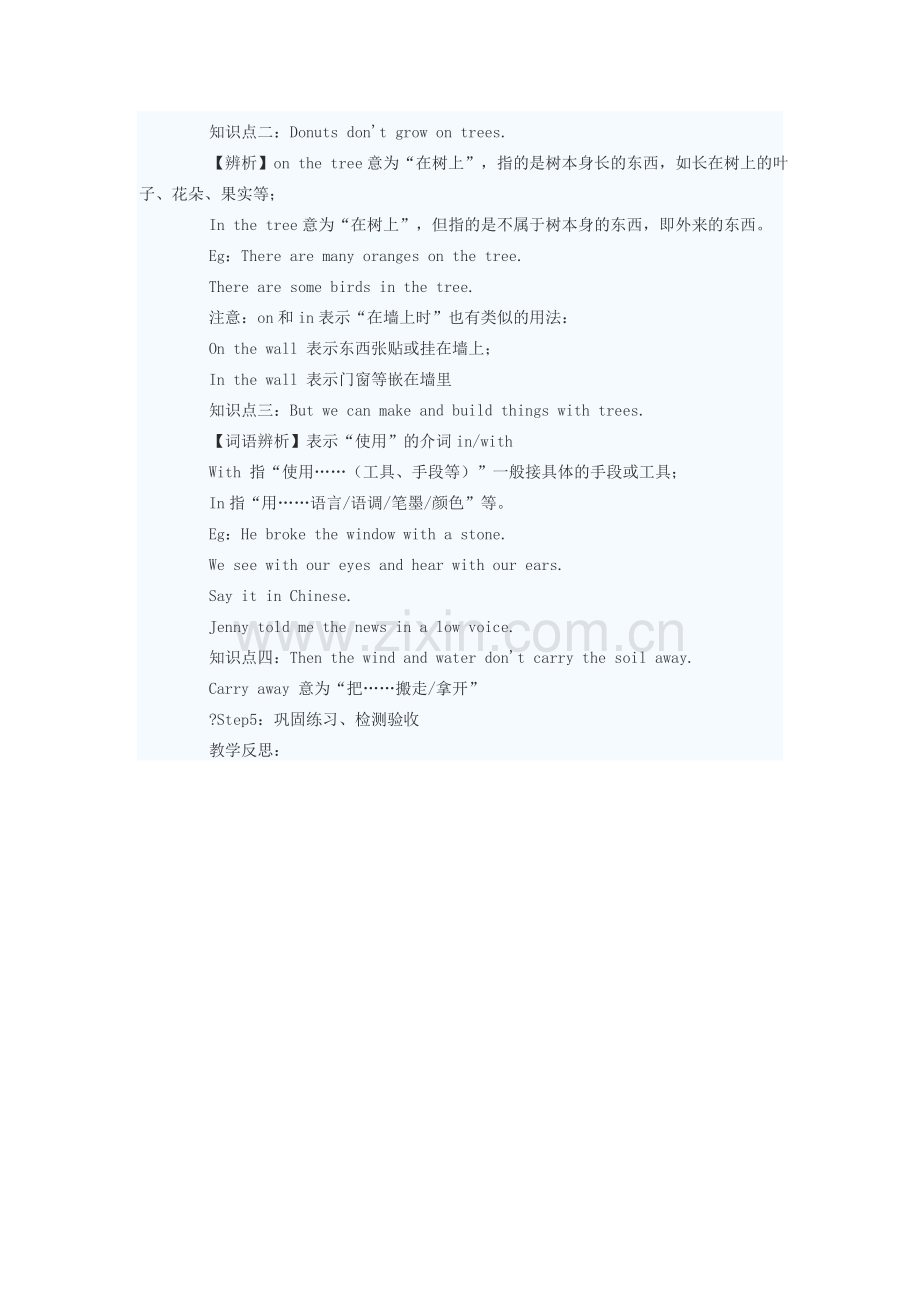 知识点二：Donuts don't grow on trees.

【辨析】on the tree 意为“在树上”，指的是树本身长的东西，如长在树上的叶子、花朵、果实等；

In the tree 意为“在树上”，但指的是不属于树本身的东西，即外来的东西。

Eg：There are many oranges on the tree.

There are some birds in the tree.

注意：on 和 in 表示“在墙上时”也有类似的用法：

On the wall 表示东西张贴或挂在墙上；

In the wall 表示门窗等嵌在墙里

知识点三：But we can make and build things with trees.

【词语辨析】表示“使用”的介词 in/with

With 指“使用……（工具、手段等）”一般接具体的手段或工具；

In 指“用……语言/语调/笔墨/颜色”等。

Eg：He broke the window with a stone.

We see with our eyes and hear with our ears.

Say it in Chinese.

Jenny told me the news in a low voice.

知识点四：Then the wind and water don't carry the soil away.

Carry away 意为“把……搬走/拿开”

?Step5：巩固练习、检测验收

教学反思：

www.zixin.com.cn